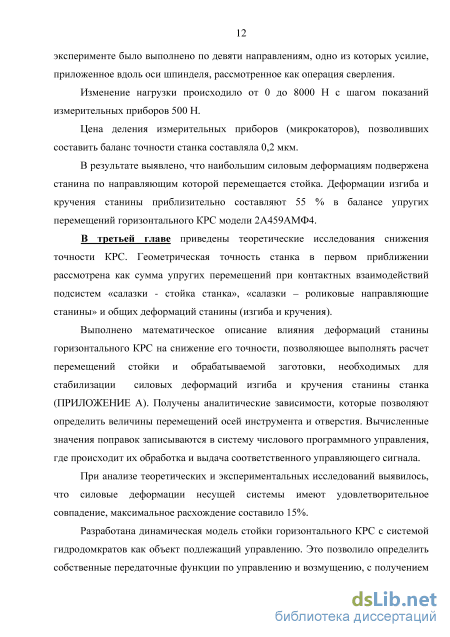 12

эксперименте было выполнено по девяти направлениям, одно из которых усилие, приложенное вдоль оси шпинделя, рассмотренное как операция сверления.

Изменение нагрузки происходило от 0 до 8000 Н с шагом показаний измерительных приборов 500 Н.

Цена деления измерительных приборов (микрокаторов), позволивших составить баланс точности станка составляла 0,2 мкм.

В результате выявлено, что наибольшим силовым деформациям подвержена станина по направляющим которой перемещается стойка. Деформации изгиба и кручения станины приблизительно составляют 55 % в балансе упругих перемещений горизонтального КРС модели 2А459АМФ4.

В третьей главе приведены теоретические исследования снижения точности КРС. Геометрическая точность станка в первом приближении рассмотрена как сумма упругих перемещений при контактных взаимодействий подсистем «салазки - стойка станка», «салазки – роликовые направляющие станины» и общих деформаций станины (изгиба и кручения).

Выполнено математическое описание влияния деформаций станины горизонтального КРС на снижение его точности, позволяющее выполнять расчет перемещений стойки и обрабатываемой заготовки, необходимых для стабилизации силовых деформаций изгиба и кручения станины станка (ПРИЛОЖЕНИЕ А). Получены аналитические зависимости, которые позволяют определить величины перемещений осей инструмента и отверстия. Вычисленные значения поправок записываются в систему числового программного управления, где происходит их обработка и выдача соответственного управляющего сигнала.

При анализе теоретических и экспериментальных исследований выявилось, что силовые деформации несущей системы имеют удовлетворительное совпадение, максимальное расхождение составило 15%.

Разработана динамическая модель стойки горизонтального КРС с системой гидродомкратов как объект подлежащий управлению. Это позволило определить собственные передаточные функции по управлению и возмущению, с получением

dsLib.net
библиотека диссертаций